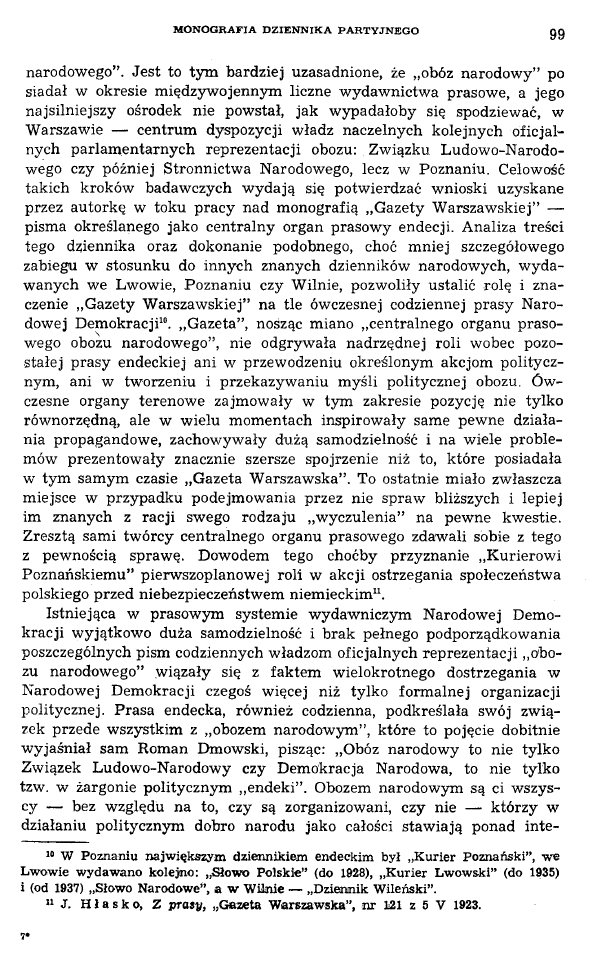 MONOGRAFIA DZIENNIKA PARTYJNEGO 99

narodowego". Jest to tym bardziej uzasadnione, że „obóz narodowy" posiadał w okresie międzywojennym liczne wydawnictwa prasowe, a jego najsilniejszy ośrodek nie powstał, jak wypadałoby się spodziewać, w Warszawie — centrum dyspozycji władz naczelnych kolejnych oficjalnych parlamentarnych reprezentacji obozu: Związku Ludowo-Narodowego czy później Stronnictwa Narodowego, lecz w Poznaniu. Celowość takich kroków badawczych wydają się potwierdzać wnioski uzyskane przez autorkę w toku pracy nad monografią „Gazety Warszawskiej" — pisma określanego jako centralny organ prasowy endecji. Analiza treści tego dziennika oraz dokonanie podobnego, choć mniej szczegółowego zabiegu w stosunku do innych znanych dzienników narodowych, wydawanych we Lwowie, Poznaniu czy Wilnie, pozwoliły ustalić rolę i znaczenie „Gazety Warszawskiej" na tle ówczesnej codziennej prasy Narodowej Demokracji$^{10}$. „Gazeta", nosząc miano „centralnego organu prasowego obozu narodowego", nie odgrywała nadrzędnej roli wobec pozostałej prasy endeckiej ani w przewodzeniu określonym akcjom politycznym, ani w tworzeniu i przekazywaniu myśli politycznej obozu. Ówczesne organy terenowe zajmowały w tym zakresie pozycję nie tylko równorzędną, ale w wielu momentach inspirowały same pewne działania propagandowe, zachowywały dużą samodzielność i na wiele problemów prezentowały znacznie szersze spojrzenie niż to, które posiadała w tym samym czasie „Gazeta Warszawska". To ostatnie miało zwłaszcza miejsce w przypadku podejmowania przez nie spraw bliższych i lepiej im znanych z racji swego rodzaju „wyczulenia" na pewne kwestie. Zresztą sami twórcy centralnego organu prasowego zdawali sobie z tego z pewnością sprawę. Dowodem tego choćby przyznanie „Kurierowi Poznańskiemu" pierwszoplanowej roli w akcji ostrzegania społeczeństwa polskiego przed niebezpieczeństwem niemieckim$^{11}$.

Istniejąca w prasowym systemie wydawniczym Narodowej Demokracji wyjątkowo duża samodzielność i brak pełnego podporządkowania poszczególnych pism codziennych władzom oficjalnych reprezentacji „obozu narodowego" wiązały się z faktem wielokrotnego dostrzegania w Narodowej Demokracji czegoś więcej niż tylko formalnej organizacji politycznej. Prasa endecka, również codzienna, podkreślała swój związek przede wszystkim z „obozem narodowym", które to pojęcie dobitnie wyjaśniał sam Roman Dmowski, pisząc: „Obóz narodowy to nie tylko Związek Ludowo-Narodowy czy Demokracja Narodowa, to nie tylko tzw. w żargonie politycznym „endeki". Obozem narodowym są ci wszyscy — bez względu na to, czy są zorganizowani, czy nie — którzy w działaniu politycznym dobro narodu jako całości stawiają ponad inte-

$^{10}$ W Poznaniu największym dziennikiem endeckim był „Kurier Poznański", we Lwowie wydawano kolejno: „Słowo Polskie" (do 1928), „Kurier Lwowski" (do 1935) i (od 1937) „Słowo Narodowe", a w Wilnie — „Dziennik Wileński".

$^{11}$ J. Hłasko, Z prasy, „Gazeta Warszawska", nr 121 z 5 V 1923.

7*